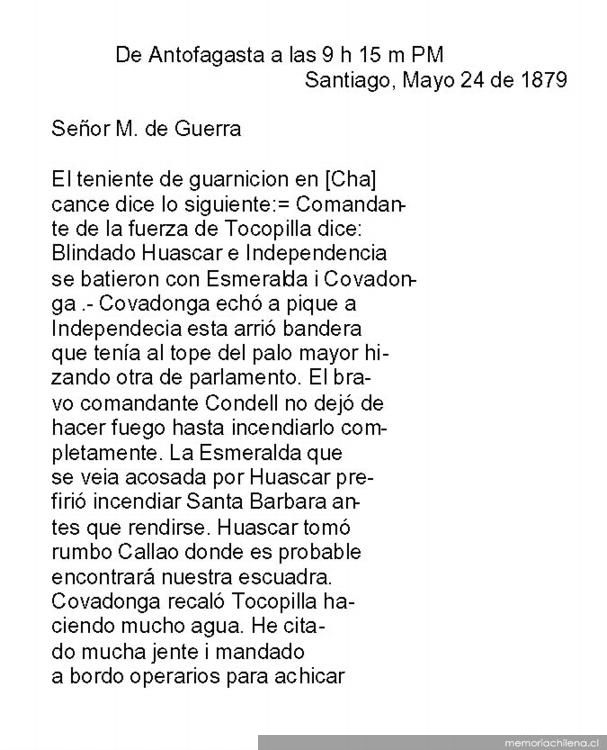 De Antofagasta a las 9 h 15 m PM
Santiago, Mayo 24 de 1879

Señor M. de Guerra

El teniente de guarnicion en [Cha]cance dice lo siguiente:= Comandante de la fuerza de Tocopilla dice: Blindado Huascar e Independencia se batieron con Esmeralda i Covadonga .- Covadonga echó a pique a Independecia esta arrió bandera que tenía al tope del palo mayor hizando otra de parlamento. El bravo comandante Condell no dejó de hacer fuego hasta incendiarlo completamente. La Esmeralda que se veia acosada por Huascar prefirió incendiar Santa Barbara antes que rendirse. Huascar tomó rumbo Callao donde es probable encontrará nuestra escuadra. Covadonga recaló Tocopilla haciendo mucho agua. He citado mucha jente i mandado a bordo operarios para achicar

memoriachilena.cl